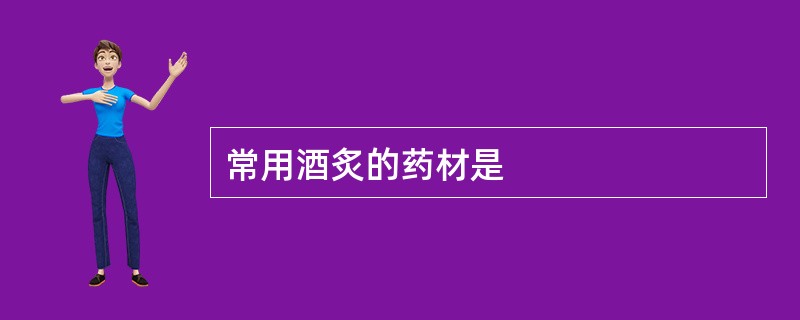 常用酒炙的药材是